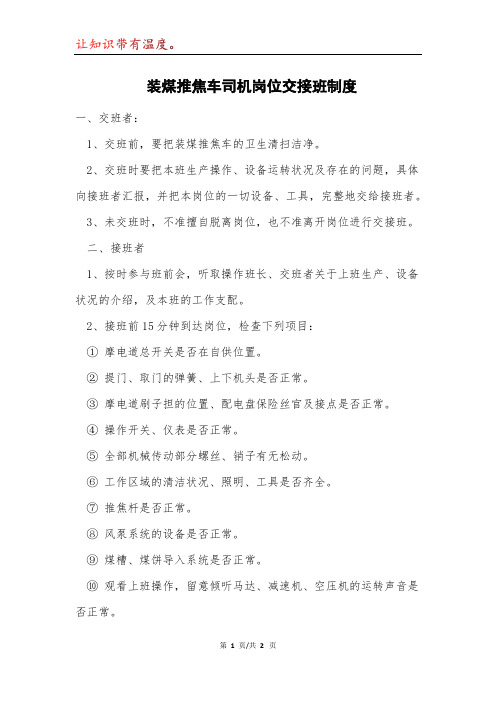 让知识带有温度。

装煤推焦车司机岗位交接班制度

一、交班者：

1、交班前，要把装煤推焦车的卫生清扫洁净。

2、交班时要把本班生产操作、设备运转状况及存在的问题，具体向接班者汇报，并把本岗位的一切设备、工具，完整地交给接班者。

3、未交班时，不准擅自脱离岗位，也不准离开岗位进行交接班。

二、接班者

1、按时参与班前会，听取操作班长、交班者关于上班生产、设备状况的介绍，及本班的工作支配。

2、接班前15分钟到达岗位，检查下列项目：

① 摩电道总开关是否在自供位置。

② 提门、取门的弹簧、上下机头是否正常。

③ 摩电道刷子担的位置、配电盘保险丝官及接点是否正常。

④ 操作开关、仪表是否正常。

⑤ 全部机械传动部分螺丝、销子有无松动。

⑥ 工作区域的清洁状况、照明、工具是否齐全。

⑦ 推焦杆是否正常。

⑧ 风泵系统的设备是否正常。

⑨ 煤槽、煤饼导入系统是否正常。

⑩ 观看上班操作，留意倾听马达、减速机、空压机的运转声音是否正常。

第 1 页/共 2 页